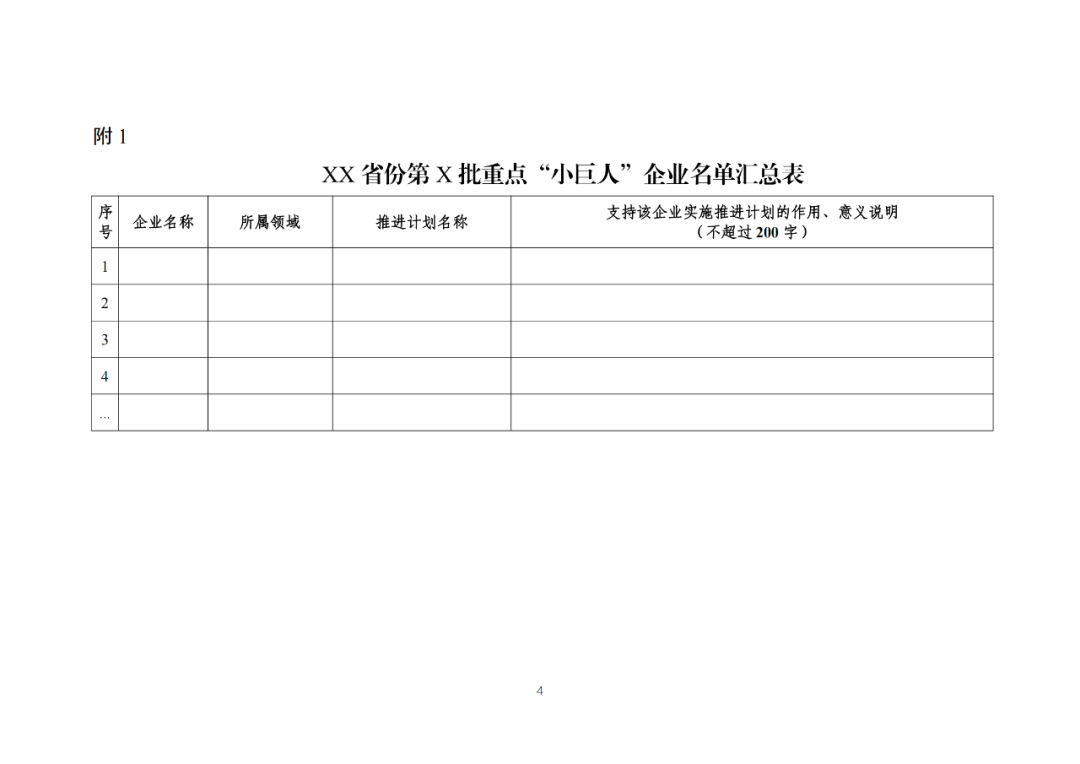 附1

XX省份第X批重点“小巨人”企业名单汇总表

| 序号 | 企业名称 | 所属领域 | 推进计划名称 | 支持该企业实施推进计划的作用、意义说明（不超过200字） |
|---|---|---|---|---|
| 1 | | | | |
| 2 | | | | |
| 3 | | | | |
| 4 | | | | |
| … | | | | |

4